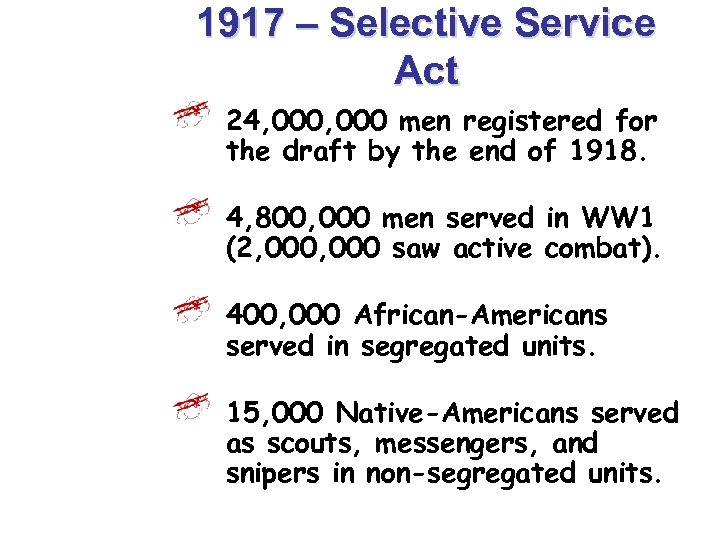 1917 – Selective Service Act

24,000,000 men registered for the draft by the end of 1918.

4,800,000 men served in WW1 (2,000,000 saw active combat).

400,000 African-Americans served in segregated units.

15,000 Native-Americans served as scouts, messengers, and snipers in non-segregated units.